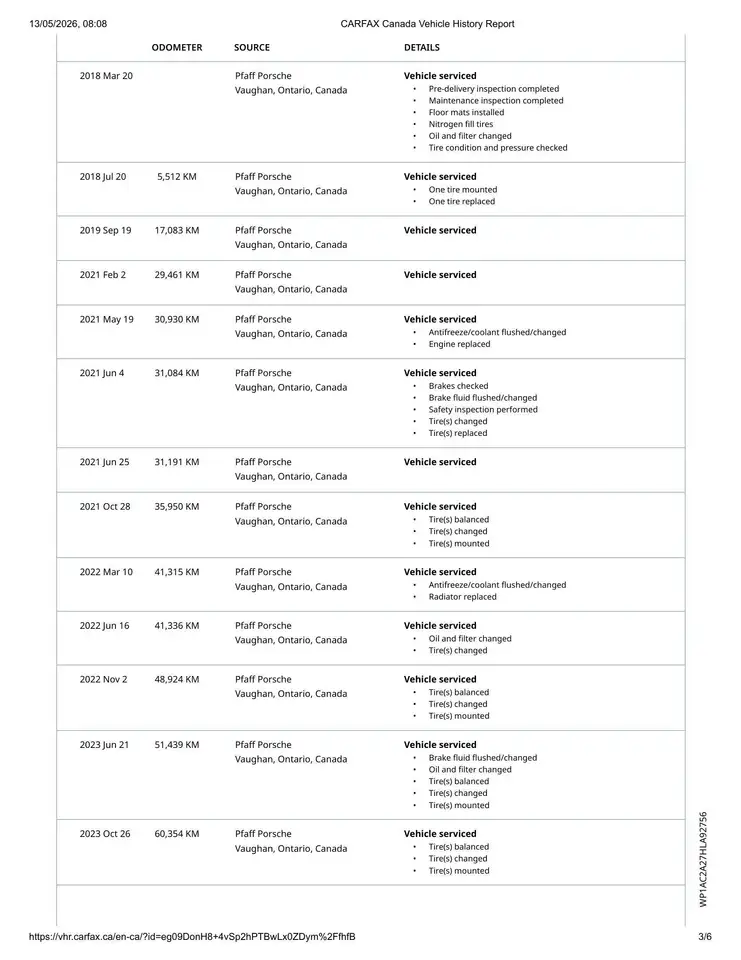 13/05/2026, 08:08 CARFAX Canada Vehicle History Report

| | ODOMETER | SOURCE | DETAILS |
|---|---|---|---|
| 2018 Mar 20 | | Pfaff Porsche Vaughan, Ontario, Canada | Vehicle serviced • Pre-delivery inspection completed • Maintenance inspection completed • Floor mats installed • Nitrogen fill tires • Oil and filter changed • Tire condition and pressure checked |
| 2018 Jul 20 | 5,512 KM | Pfaff Porsche Vaughan, Ontario, Canada | Vehicle serviced • One tire mounted • One tire replaced |
| 2019 Sep 19 | 17,083 KM | Pfaff Porsche Vaughan, Ontario, Canada | Vehicle serviced |
| 2021 Feb 2 | 29,461 KM | Pfaff Porsche Vaughan, Ontario, Canada | Vehicle serviced |
| 2021 May 19 | 30,930 KM | Pfaff Porsche Vaughan, Ontario, Canada | Vehicle serviced • Antifreeze/coolant flushed/changed • Engine replaced |
| 2021 Jun 4 | 31,084 KM | Pfaff Porsche Vaughan, Ontario, Canada | Vehicle serviced • Brakes checked • Brake fluid flushed/changed • Safety inspection performed • Tire(s) changed • Tire(s) replaced |
| 2021 Jun 25 | 31,191 KM | Pfaff Porsche Vaughan, Ontario, Canada | Vehicle serviced |
| 2021 Oct 28 | 35,950 KM | Pfaff Porsche Vaughan, Ontario, Canada | Vehicle serviced • Tire(s) balanced • Tire(s) changed • Tire(s) mounted |
| 2022 Mar 10 | 41,315 KM | Pfaff Porsche Vaughan, Ontario, Canada | Vehicle serviced • Antifreeze/coolant flushed/changed • Radiator replaced |
| 2022 Jun 16 | 41,336 KM | Pfaff Porsche Vaughan, Ontario, Canada | Vehicle serviced • Oil and filter changed • Tire(s) changed |
| 2022 Nov 2 | 48,924 KM | Pfaff Porsche Vaughan, Ontario, Canada | Vehicle serviced • Tire(s) balanced • Tire(s) changed • Tire(s) mounted |
| 2023 Jun 21 | 51,439 KM | Pfaff Porsche Vaughan, Ontario, Canada | Vehicle serviced • Brake fluid flushed/changed • Oil and filter changed • Tire(s) balanced • Tire(s) changed • Tire(s) mounted |
| 2023 Oct 26 | 60,354 KM | Pfaff Porsche Vaughan, Ontario, Canada | Vehicle serviced • Tire(s) balanced • Tire(s) changed • Tire(s) mounted |

WP1AC2A27HLA92756

https://vhr.carfax.ca/en-ca/?id=eg09DonH8+4vSp2hPTBwLx0ZDym%2FfhfB 3/6